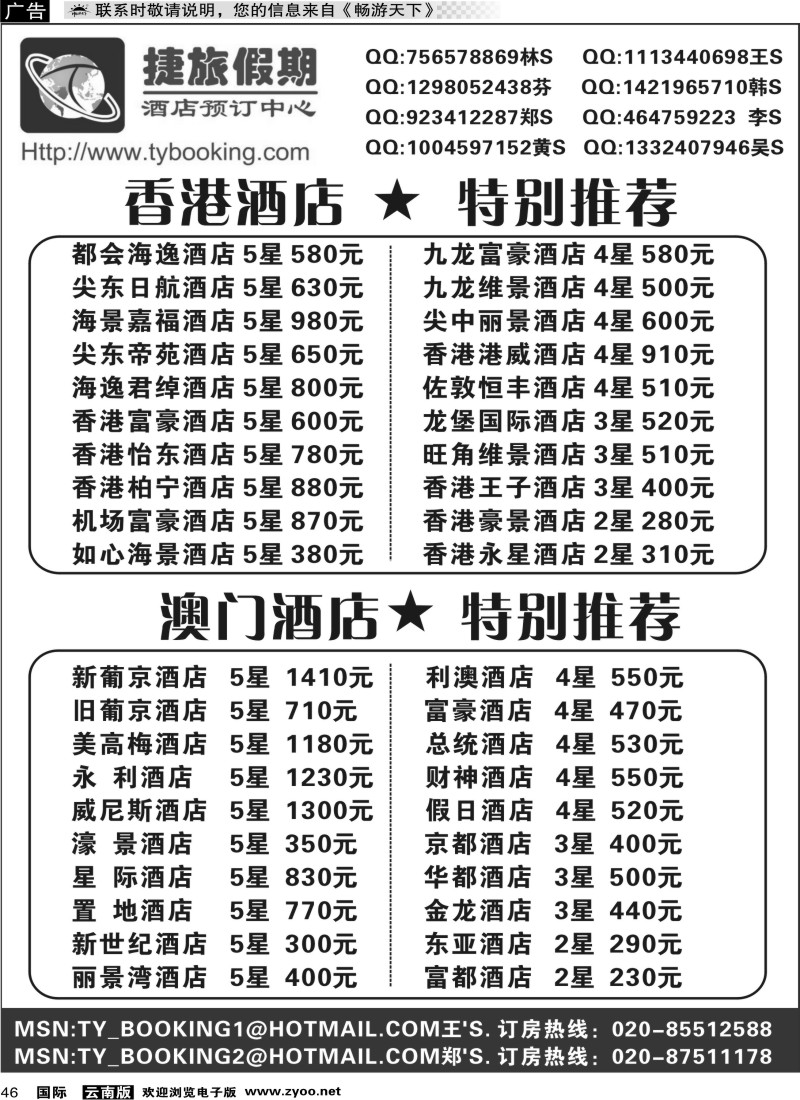 广告 联系时敬请说明，您的信息来自《畅游天下》

捷旅假期
酒店预订中心
Http://www.tybooking.com

QQ:756578869林S QQ:1113440698王S
QQ:1298052438芬 QQ:1421965710韩S
QQ:923412287郑S QQ:464759223 李S
QQ:1004597152黄S QQ:1332407946吴S

香港酒店 ★ 特别推荐

都会海逸酒店 5星 580元
尖东日航酒店 5星 630元
海景嘉福酒店 5星 980元
尖东帝苑酒店 5星 650元
海逸君绰酒店 5星 800元
香港富豪酒店 5星 600元
香港怡东酒店 5星 780元
香港柏宁酒店 5星 880元
机场富豪酒店 5星 870元
如心海景酒店 5星 380元

九龙富豪酒店 4星 580元
九龙维景酒店 4星 500元
尖中丽景酒店 4星 600元
香港港威酒店 4星 910元
佐敦恒丰酒店 4星 510元
龙堡国际酒店 3星 520元
旺角维景酒店 3星 510元
香港王子酒店 3星 400元
香港豪景酒店 2星 280元
香港永星酒店 2星 310元

澳门酒店★ 特别推荐

新葡京酒店 5星 1410元
旧葡京酒店 5星 710元
美高梅酒店 5星 1180元
永 利酒店 5星 1230元
威尼斯酒店 5星 1300元
濠 景酒店 5星 350元
星 际酒店 5星 830元
置 地酒店 5星 770元
新世纪酒店 5星 300元
丽景湾酒店 5星 400元

利澳酒店 4星 550元
富豪酒店 4星 470元
总统酒店 4星 530元
财神酒店 4星 550元
假日酒店 4星 520元
京都酒店 3星 400元
华都酒店 3星 500元
金龙酒店 3星 440元
东亚酒店 2星 290元
富都酒店 2星 230元

MSN:TY_BOOKING1@HOTMAIL.COM王'S. 订房热线：020-85512588
MSN:TY_BOOKING2@HOTMAIL.COM郑'S. 订房热线：020-87511178

46 国际 云南版 欢迎浏览电子版 www.zyoo.net